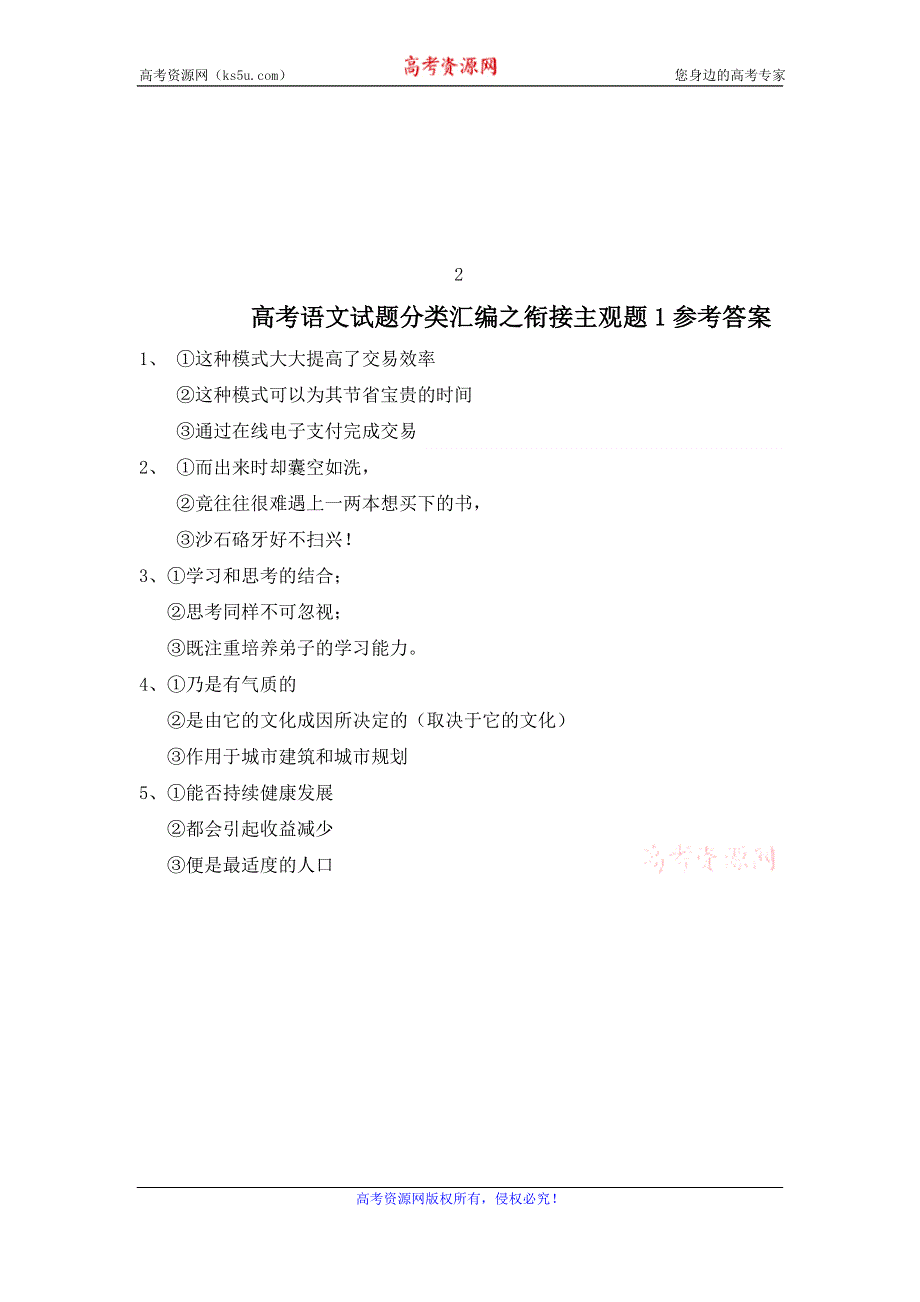 高考资源网（ks5u.com） 高考资源网 您身边的高考专家

2

高考语文试题分类汇编之衔接主观题 1 参考答案

1、 ①这种模式大大提高了交易效率

②这种模式可以为其节省宝贵的时间

③通过在线电子支付完成交易

2、 ①而出来时却囊空如洗，

②竟往往很难遇上一两本想买下的书，

③沙石硌牙好不扫兴！

3、①学习和思考的结合；

②思考同样不可忽视；

③既注重培养弟子的学习能力。

4、①乃是有气质的

②是由它的文化成因所决定的（取决于它的文化）

③作用于城市建筑和城市规划

5、①能否持续健康发展

②都会引起收益减少

③便是最适度的人口

高考资源网

高考资源网版权所有，侵权必究！